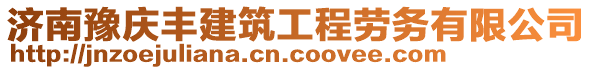 济南豫庆丰建筑工程劳务有限公司
http://jnzoejuliana.cn.coovee.com